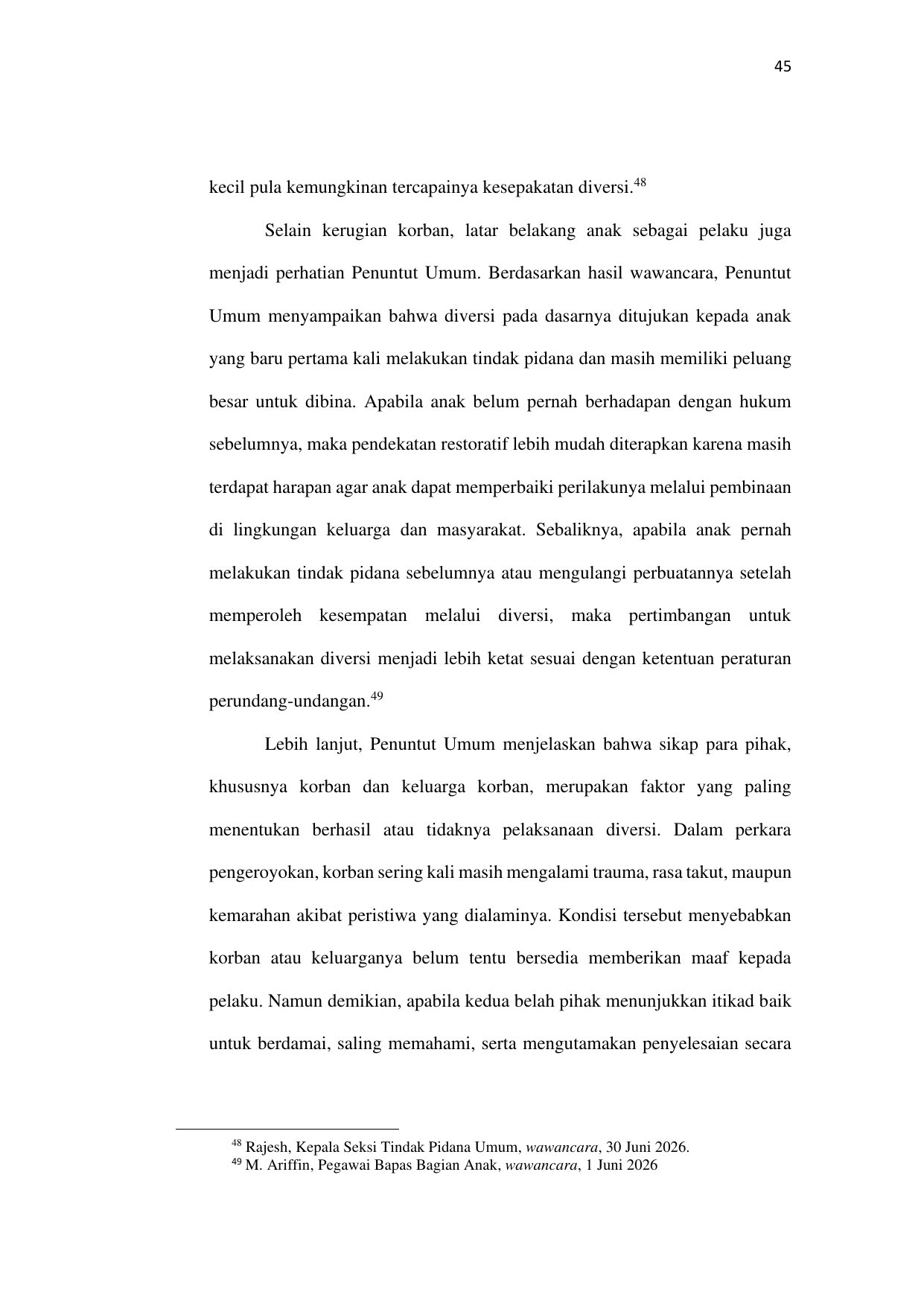 45

kecil pula kemungkinan tercapainya kesepakatan diversi.$^{48}$

Selain kerugian korban, latar belakang anak sebagai pelaku juga menjadi perhatian Penuntut Umum. Berdasarkan hasil wawancara, Penuntut Umum menyampaikan bahwa diversi pada dasarnya ditujukan kepada anak yang baru pertama kali melakukan tindak pidana dan masih memiliki peluang besar untuk dibina. Apabila anak belum pernah berhadapan dengan hukum sebelumnya, maka pendekatan restoratif lebih mudah diterapkan karena masih terdapat harapan agar anak dapat memperbaiki perilakunya melalui pembinaan di lingkungan keluarga dan masyarakat. Sebaliknya, apabila anak pernah melakukan tindak pidana sebelumnya atau mengulangi perbuatannya setelah memperoleh kesempatan melalui diversi, maka pertimbangan untuk melaksanakan diversi menjadi lebih ketat sesuai dengan ketentuan peraturan perundang-undangan.$^{49}$

Lebih lanjut, Penuntut Umum menjelaskan bahwa sikap para pihak, khususnya korban dan keluarga korban, merupakan faktor yang paling menentukan berhasil atau tidaknya pelaksanaan diversi. Dalam perkara pengeroyokan, korban sering kali masih mengalami trauma, rasa takut, maupun kemarahan akibat peristiwa yang dialaminya. Kondisi tersebut menyebabkan korban atau keluarganya belum tentu bersedia memberikan maaf kepada pelaku. Namun demikian, apabila kedua belah pihak menunjukkan itikad baik untuk berdamai, saling memahami, serta mengutamakan penyelesaian secara

$^{48}$ Rajesh, Kepala Seksi Tindak Pidana Umum, wawancara, 30 Juni 2026.
$^{49}$ M. Ariffin, Pegawai Bapas Bagian Anak, wawancara, 1 Juni 2026